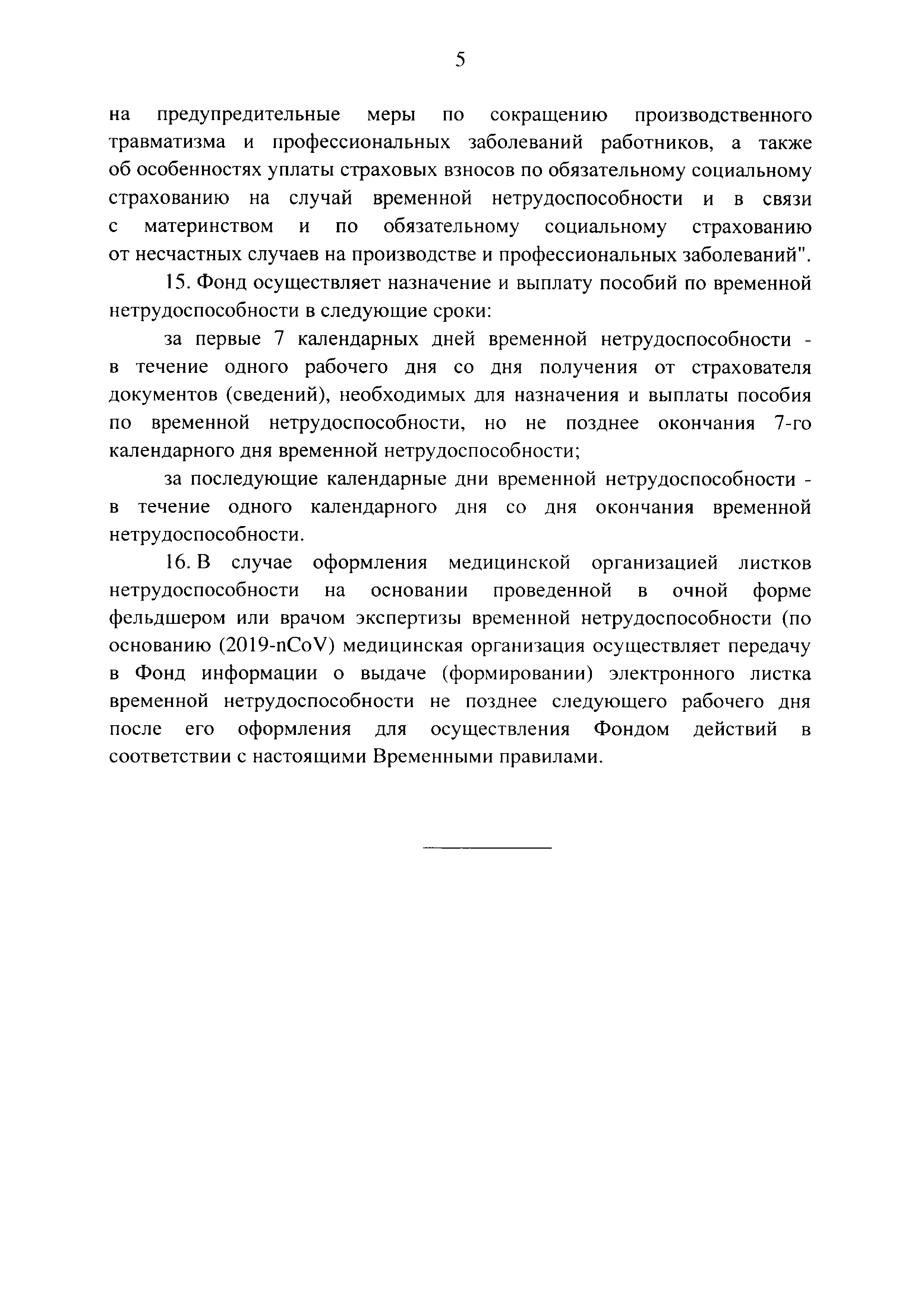 5

на предупредительные меры по сокращению производственного травматизма и профессиональных заболеваний работников, а также об особенностях уплаты страховых взносов по обязательному социальному страхованию на случай временной нетрудоспособности и в связи с материнством и по обязательному социальному страхованию от несчастных случаев на производстве и профессиональных заболеваний".

15. Фонд осуществляет назначение и выплату пособий по временной нетрудоспособности в следующие сроки:

за первые 7 календарных дней временной нетрудоспособности - в течение одного рабочего дня со дня получения от страхователя документов (сведений), необходимых для назначения и выплаты пособия по временной нетрудоспособности, но не позднее окончания 7-го календарного дня временной нетрудоспособности;

за последующие календарные дни временной нетрудоспособности - в течение одного календарного дня со дня окончания временной нетрудоспособности.

16. В случае оформления медицинской организацией листков нетрудоспособности на основании проведенной в очной форме фельдшером или врачом экспертизы временной нетрудоспособности (по основанию (2019-nCoV) медицинская организация осуществляет передачу в Фонд информации о выдаче (формировании) электронного листка временной нетрудоспособности не позднее следующего рабочего дня после его оформления для осуществления Фондом действий в соответствии с настоящими Временными правилами.